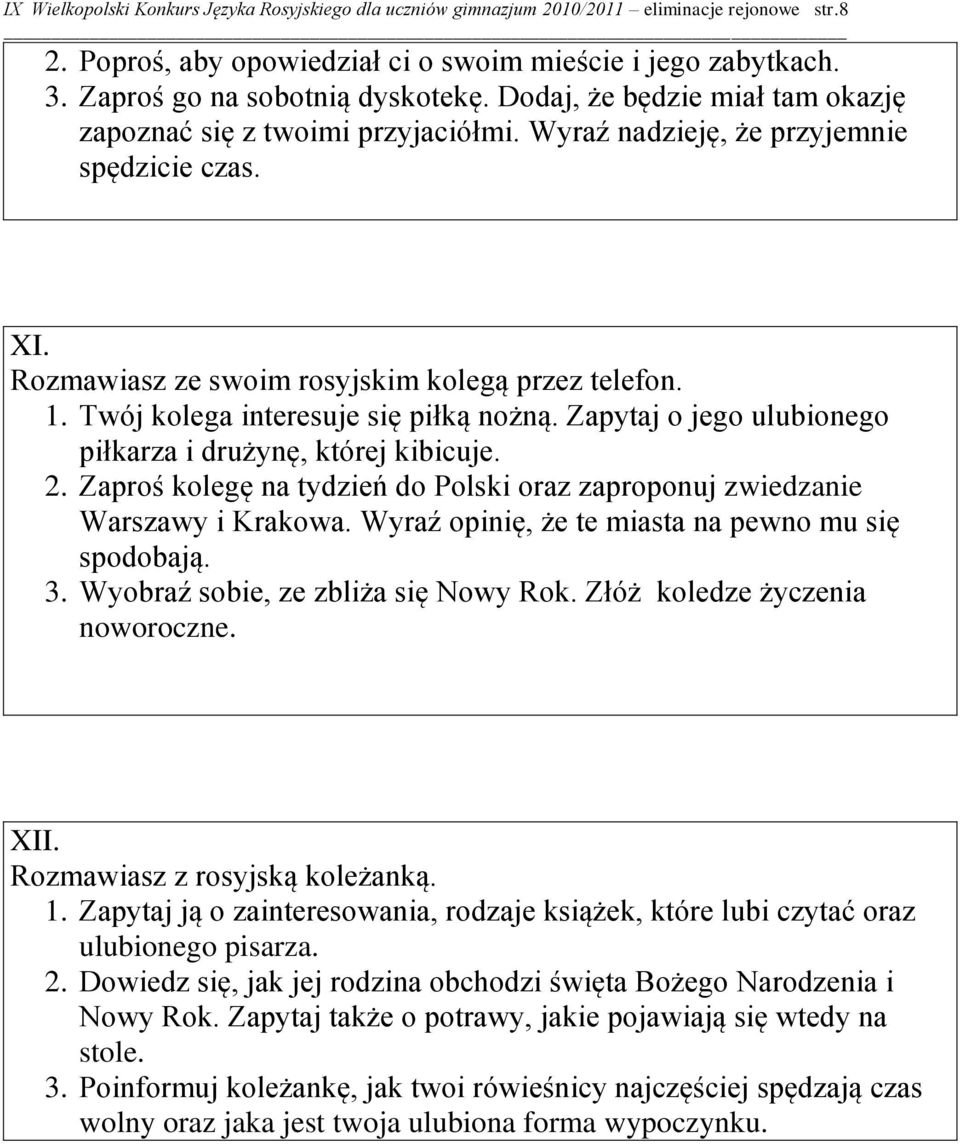 IX Wielkopolski Konkurs Języka Rosyjskiego dla uczniów gimnazjum 2010/2011 – eliminacje rejonowe str.8

2. Poproś, aby opowiedział ci o swoim mieście i jego zabytkach.
3. Zaproś go na sobotnią dyskotekę. Dodaj, że będzie miał tam okazję zapoznać się z twoimi przyjaciółmi. Wyraź nadzieję, że przyjemnie spędzicie czas.

XI.
Rozmawiasz ze swoim rosyjskim kolegą przez telefon.
1. Twój kolega interesuje się piłką nożną. Zapytaj o jego ulubionego piłkarza i drużynę, której kibicuje.
2. Zaproś kolegę na tydzień do Polski oraz zaproponuj zwiedzanie Warszawy i Krakowa. Wyraź opinię, że te miasta na pewno mu się spodobają.
3. Wyobraź sobie, ze zbliża się Nowy Rok. Złóż koledze życzenia noworoczne.

XII.
Rozmawiasz z rosyjską koleżanką.
1. Zapytaj ją o zainteresowania, rodzaje książek, które lubi czytać oraz ulubionego pisarza.
2. Dowiedz się, jak jej rodzina obchodzi święta Bożego Narodzenia i Nowy Rok. Zapytaj także o potrawy, jakie pojawiają się wtedy na stole.
3. Poinformuj koleżankę, jak twoi rówieśnicy najczęściej spędzają czas wolny oraz jaka jest twoja ulubiona forma wypoczynku.